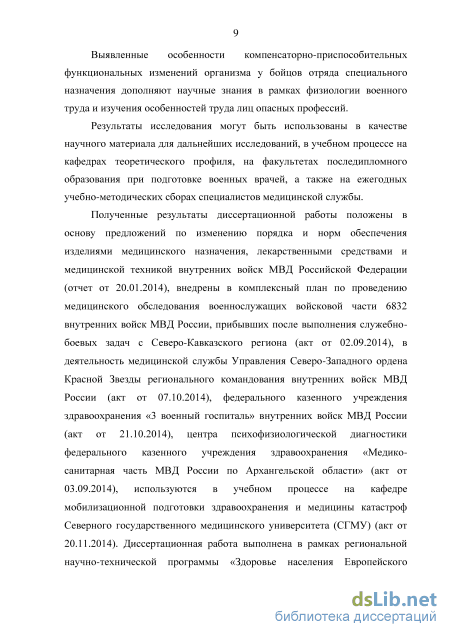 9

Выявленные особенности компенсаторно-приспособительных функциональных изменений организма у бойцов отряда специального назначения дополняют научные знания в рамках физиологии военного труда и изучения особенностей труда лиц опасных профессий.

Результаты исследования могут быть использованы в качестве научного материала для дальнейших исследований, в учебном процессе на кафедрах теоретического профиля, на факультетах последипломного образования при подготовке военных врачей, а также на ежегодных учебно-методических сборах специалистов медицинской службы.

Полученные результаты диссертационной работы положены в основу предложений по изменению порядка и норм обеспечения изделиями медицинского назначения, лекарственными средствами и медицинской техникой внутренних войск МВД Российской Федерации (отчет от 20.01.2014), внедрены в комплексный план по проведению медицинского обследования военнослужащих войсковой части 6832 внутренних войск МВД России, прибывших после выполнения служебно-боевых задач с Северо-Кавказского региона (акт от 02.09.2014), в деятельность медицинской службы Управления Северо-Западного ордена Красной Звезды регионального командования внутренних войск МВД России (акт от 07.10.2014), федерального казенного учреждения здравоохранения «3 военный госпиталь» внутренних войск МВД России (акт от 21.10.2014), центра психофизиологической диагностики федерального казенного учреждения здравоохранения «Медико-санитарная часть МВД России по Архангельской области» (акт от 03.09.2014), используются в учебном процессе на кафедре мобилизационной подготовки здравоохранения и медицины катастроф Северного государственного медицинского университета (СГМУ) (акт от 20.11.2014). Диссертационная работа выполнена в рамках региональной научно-технической программы «Здоровье населения Европейского

dsLib.net
библиотека диссертаций